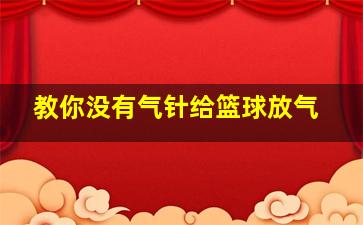 教你没有气针给篮球放气